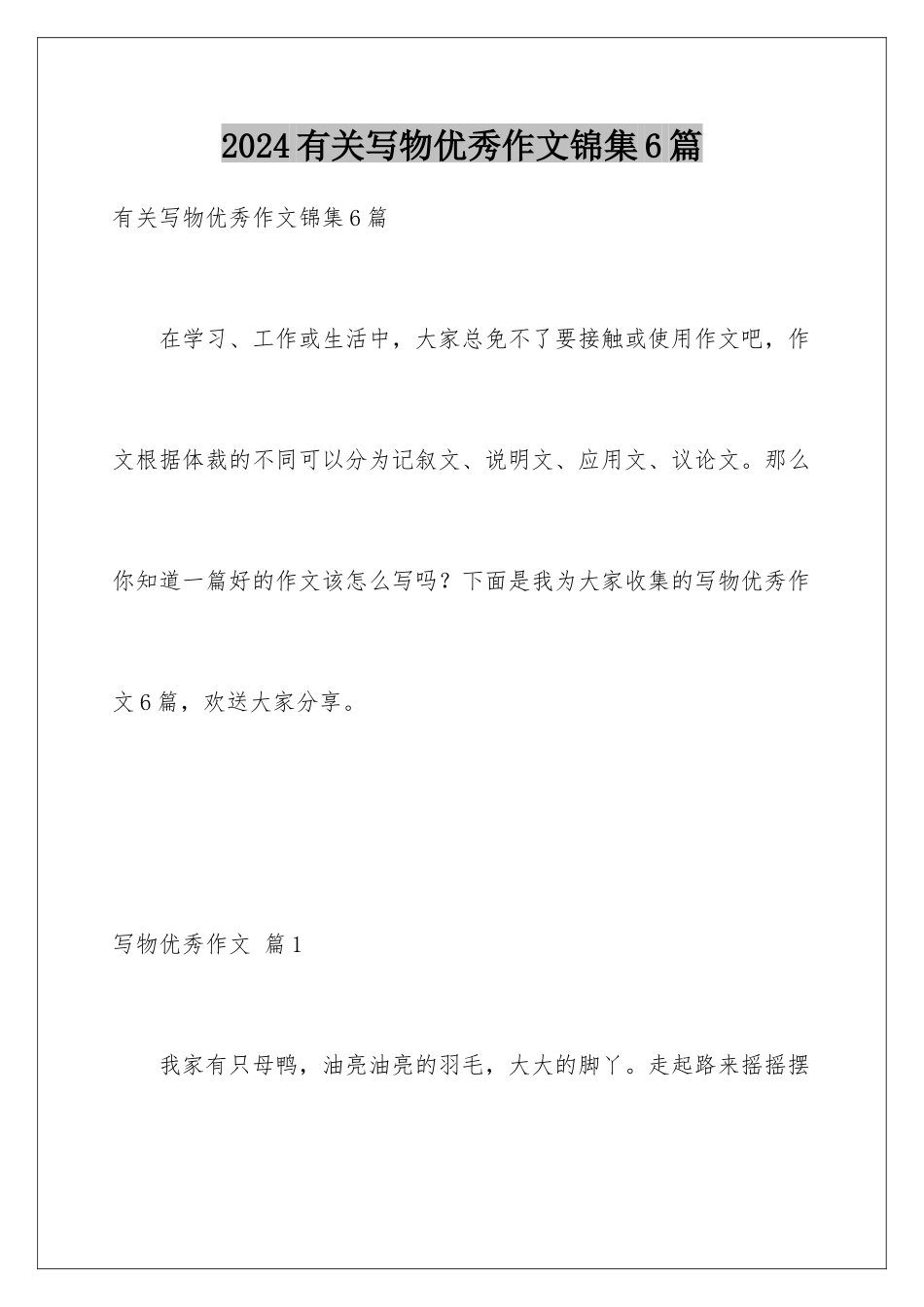 2024有关写物优秀作文锦集6篇

有关写物优秀作文锦集6篇

在学习、工作或生活中，大家总免不了要接触或使用作文吧，作文根据体裁的不同可以分为记叙文、说明文、应用文、议论文。那么你知道一篇好的作文该怎么写吗？下面是我为大家收集的写物优秀作文6篇，欢送大家分享。

写物优秀作文 篇1

我家有只母鸭，油亮油亮的羽毛，大大的脚丫。走起路来摇摇摆